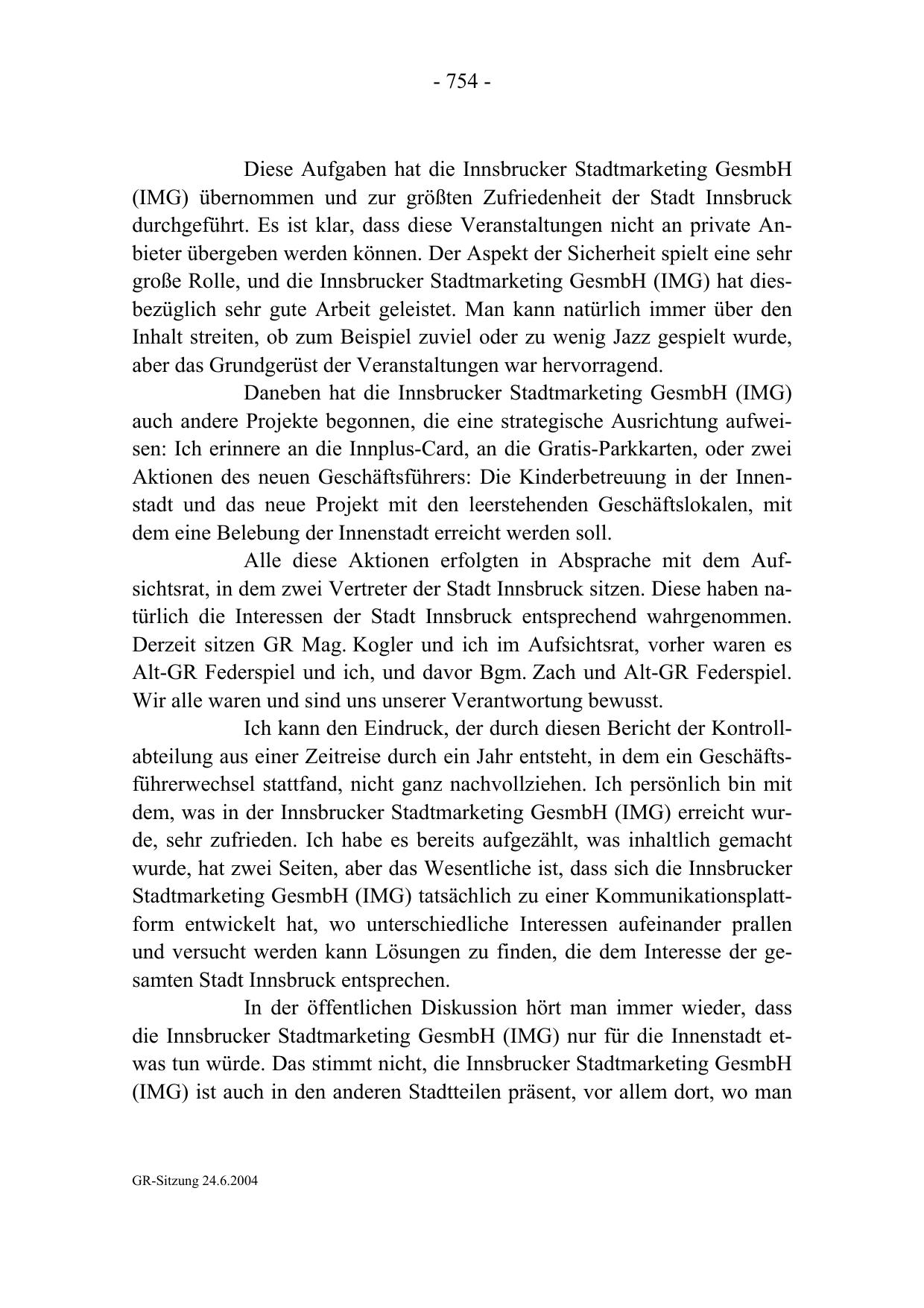 - 754 -

Diese Aufgaben hat die Innsbrucker Stadtmarketing GesmbH (IMG) übernommen und zur größten Zufriedenheit der Stadt Innsbruck durchgeführt. Es ist klar, dass diese Veranstaltungen nicht an private Anbieter übergeben werden können. Der Aspekt der Sicherheit spielt eine sehr große Rolle, und die Innsbrucker Stadtmarketing GesmbH (IMG) hat diesbezüglich sehr gute Arbeit geleistet. Man kann natürlich immer über den Inhalt streiten, ob zum Beispiel zuviel oder zu wenig Jazz gespielt wurde, aber das Grundgerüst der Veranstaltungen war hervorragend.

Daneben hat die Innsbrucker Stadtmarketing GesmbH (IMG) auch andere Projekte begonnen, die eine strategische Ausrichtung aufweisen: Ich erinnere an die Innplus-Card, an die Gratis-Parkkarten, oder zwei Aktionen des neuen Geschäftsführers: Die Kinderbetreuung in der Innenstadt und das neue Projekt mit den leerstehenden Geschäftslokalen, mit dem eine Belebung der Innenstadt erreicht werden soll.

Alle diese Aktionen erfolgten in Absprache mit dem Aufsichtsrat, in dem zwei Vertreter der Stadt Innsbruck sitzen. Diese haben natürlich die Interessen der Stadt Innsbruck entsprechend wahrgenommen. Derzeit sitzen GR Mag. Kogler und ich im Aufsichtsrat, vorher waren es Alt-GR Federspiel und ich, und davor Bgm. Zach und Alt-GR Federspiel. Wir alle waren und sind uns unserer Verantwortung bewusst.

Ich kann den Eindruck, der durch diesen Bericht der Kontrollabteilung aus einer Zeitreise durch ein Jahr entsteht, in dem ein Geschäftsführerwechsel stattfand, nicht ganz nachvollziehen. Ich persönlich bin mit dem, was in der Innsbrucker Stadtmarketing GesmbH (IMG) erreicht wurde, sehr zufrieden. Ich habe es bereits aufgezählt, was inhaltlich gemacht wurde, hat zwei Seiten, aber das Wesentliche ist, dass sich die Innsbrucker Stadtmarketing GesmbH (IMG) tatsächlich zu einer Kommunikationsplattform entwickelt hat, wo unterschiedliche Interessen aufeinander prallen und versucht werden kann Lösungen zu finden, die dem Interesse der gesamten Stadt Innsbruck entsprechen.

In der öffentlichen Diskussion hört man immer wieder, dass die Innsbrucker Stadtmarketing GesmbH (IMG) nur für die Innenstadt etwas tun würde. Das stimmt nicht, die Innsbrucker Stadtmarketing GesmbH (IMG) ist auch in den anderen Stadtteilen präsent, vor allem dort, wo man

GR-Sitzung 24.6.2004